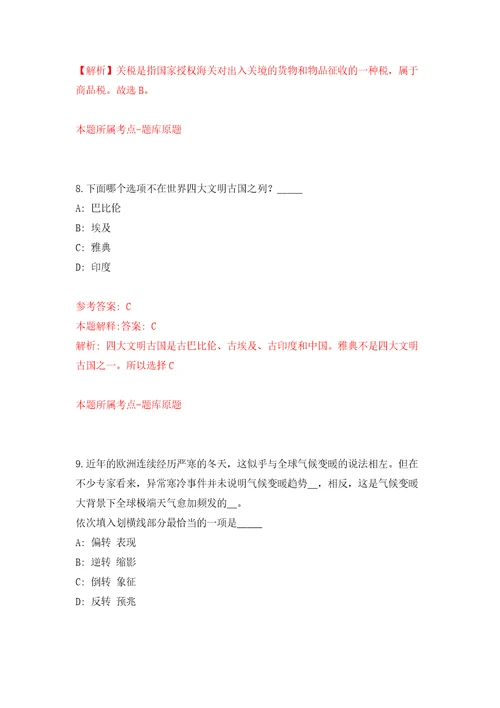 【解析】关税是指国家授权海关对出入关境的货物和物品征收的一种税，属于商品税。故选 B。

本题所属考点-题库原题

8.下面哪个选项不在世界四大文明古国之列？_____

A: 巴比伦

B: 埃及

C: 雅典

D: 印度

参考答案: C

本题解释:答案: C

解析: 四大文明古国是古巴比伦、古埃及、古印度和中国。雅典不是四大文明古国之一。所以选择 C

本题所属考点-题库原题

9.近年的欧洲连续经历严寒的冬天，这似乎与全球气候变暖的说法相左。但在不少专家看来，异常寒冷事件并未说明气候变暖趋势__，相反，这是气候变暖大背景下全球极端天气愈加频发的__。

依次填入划横线部分最恰当的一项是_____

A: 偏转 表现

B: 逆转 缩影

C: 倒转 象征

D: 反转 预兆